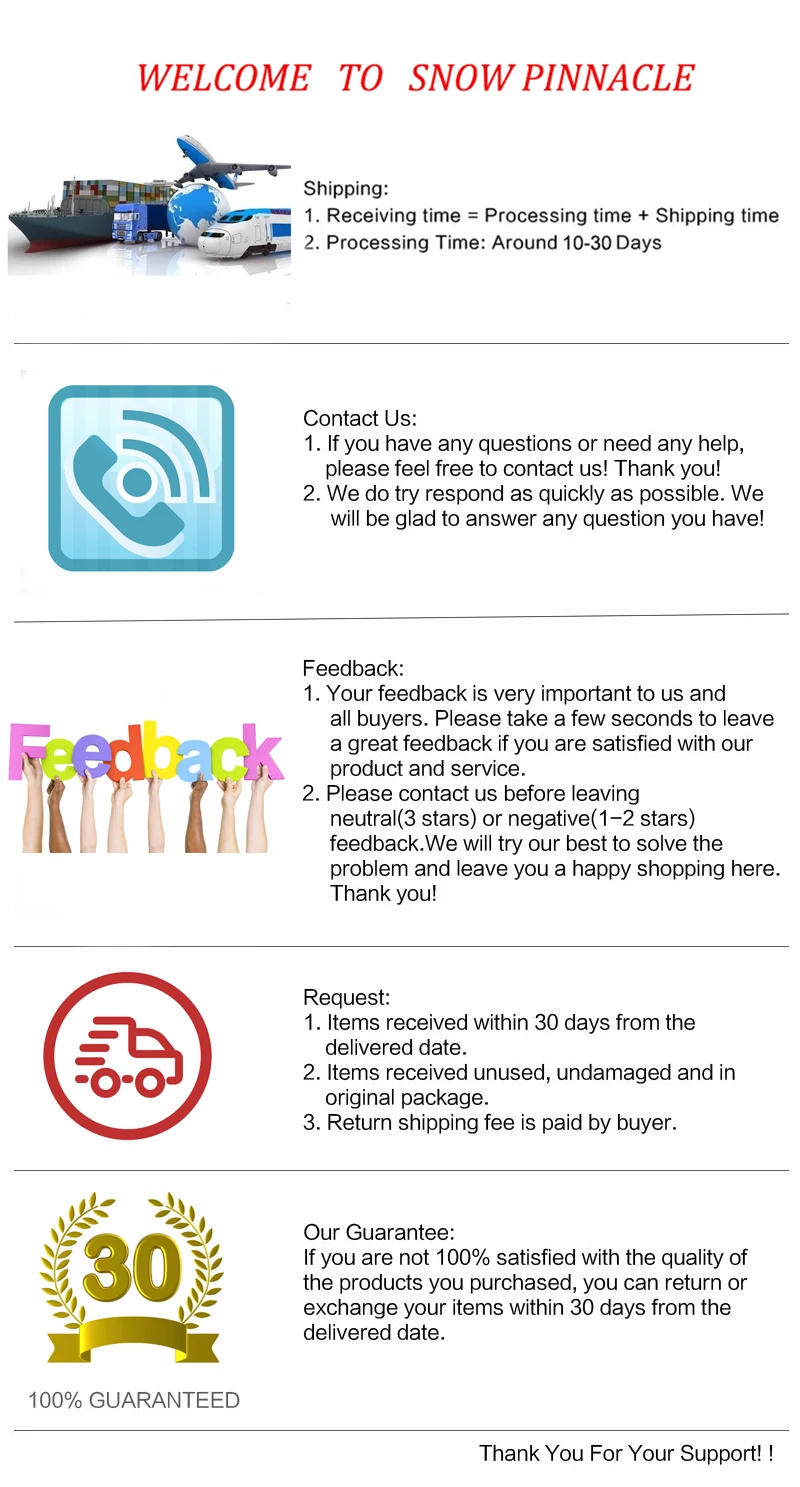 WELCOME TO SNOW PINNACLE

Shipping:
1. Receiving time = Processing time + Shipping time
2. Processing Time: Around 10-30 Days

Contact Us:
1. If you have any questions or need any help, please feel free to contact us! Thank you!
2. We do try respond as quickly as possible. We will be glad to answer any question you have!

Feedback

Feedback:
1. Your feedback is very important to us and all buyers. Please take a few seconds to leave a great feedback if you are satisfied with our product and service.
2. Please contact us before leaving neutral(3 stars) or negative(1−2 stars) feedback.We will try our best to solve the problem and leave you a happy shopping here. Thank you!

Request:
1. Items received within 30 days from the delivered date.
2. Items received unused, undamaged and in original package.
3. Return shipping fee is paid by buyer.

30

100% GUARANTEED

Our Guarantee:
If you are not 100% satisfied with the quality of the products you purchased, you can return or exchange your items within 30 days from the delivered date.

Thank You For Your Support! !